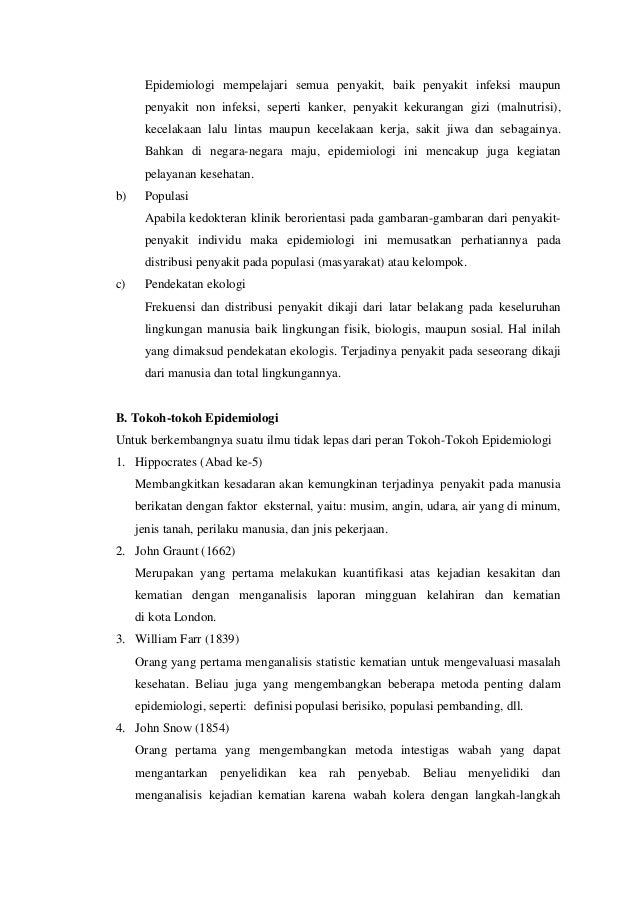 Epidemiologi mempelajari semua penyakit, baik penyakit infeksi maupun penyakit non infeksi, seperti kanker, penyakit kekurangan gizi (malnutrisi), kecelakaan lalu lintas maupun kecelakaan kerja, sakit jiwa dan sebagainya. Bahkan di negara-negara maju, epidemiologi ini mencakup juga kegiatan pelayanan kesehatan.

b) Populasi

Apabila kedokteran klinik berorientasi pada gambaran-gambaran dari penyakit-penyakit individu maka epidemiologi ini memusatkan perhatiannya pada distribusi penyakit pada populasi (masyarakat) atau kelompok.

c) Pendekatan ekologi

Frekuensi dan distribusi penyakit dikaji dari latar belakang pada keseluruhan lingkungan manusia baik lingkungan fisik, biologis, maupun sosial. Hal inilah yang dimaksud pendekatan ekologis. Terjadinya penyakit pada seseorang dikaji dari manusia dan total lingkungannya.

B. Tokoh-tokoh Epidemiologi

Untuk berkembangnya suatu ilmu tidak lepas dari peran Tokoh-Tokoh Epidemiologi

1. Hippocrates (Abad ke-5)

Membangkitkan kesadaran akan kemungkinan terjadinya penyakit pada manusia berikatan dengan faktor eksternal, yaitu: musim, angin, udara, air yang di minum, jenis tanah, perilaku manusia, dan jnis pekerjaan.

2. John Graunt (1662)

Merupakan yang pertama melakukan kuantifikasi atas kejadian kesakitan dan kematian dengan menganalisis laporan mingguan kelahiran dan kematian di kota London.

3. William Farr (1839)

Orang yang pertama menganalisis statistic kematian untuk mengevaluasi masalah kesehatan. Beliau juga yang mengembangkan beberapa metoda penting dalam epidemiologi, seperti: definisi populasi berisiko, populasi pembanding, dll.

4. John Snow (1854)

Orang pertama yang mengembangkan metoda intestigas wabah yang dapat mengantarkan penyelidikan kea rah penyebab. Beliau menyelidiki dan menganalisis kejadian kematian karena wabah kolera dengan langkah-langkah